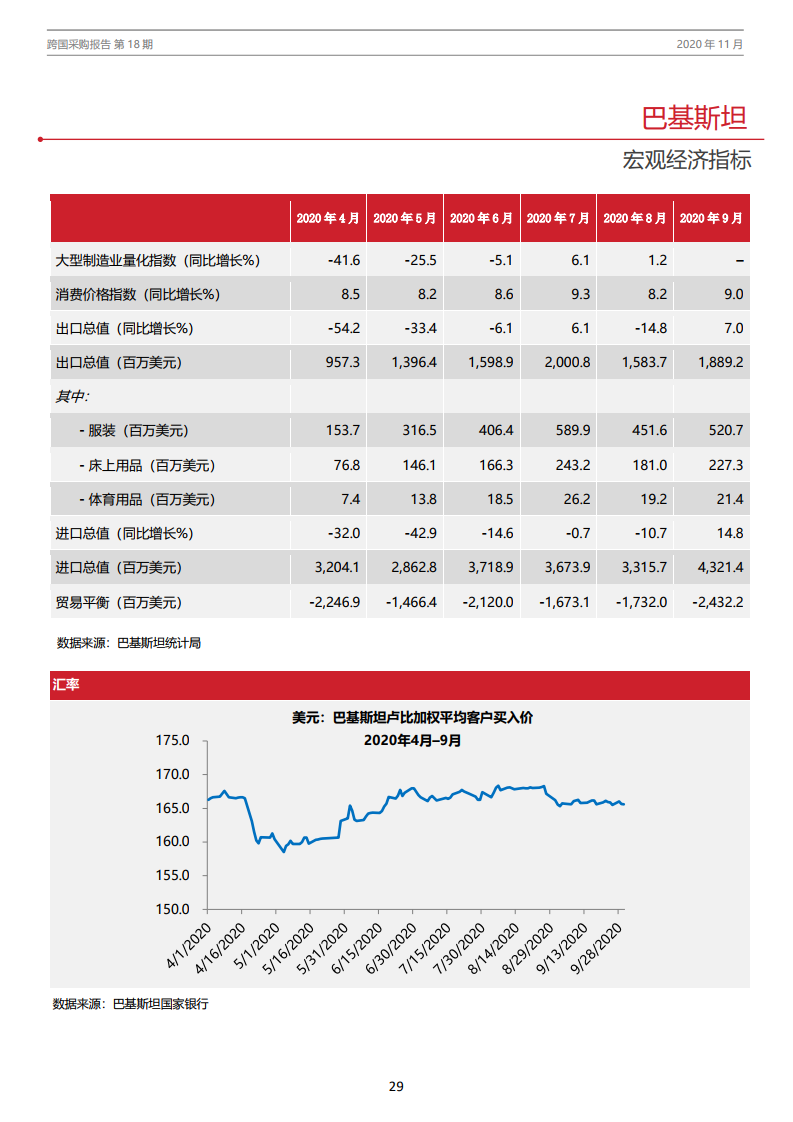 跨国采购报告 第 18 期

2020 年 11 月

巴基斯坦

宏观经济指标

| | 2020 年 4 月 | 2020 年 5 月 | 2020 年 6 月 | 2020 年 7 月 | 2020 年 8 月 | 2020 年 9 月 |
|---|---|---|---|---|---|---|
| 大型制造业量化指数（同比增长%） | -41.6 | -25.5 | -5.1 | 6.1 | 1.2 | – |
| 消费价格指数（同比增长%） | 8.5 | 8.2 | 8.6 | 9.3 | 8.2 | 9.0 |
| 出口总值（同比增长%） | -54.2 | -33.4 | -6.1 | 6.1 | -14.8 | 7.0 |
| 出口总值（百万美元） | 957.3 | 1,396.4 | 1,598.9 | 2,000.8 | 1,583.7 | 1,889.2 |
| 其中: | | | | | | |
| - 服装（百万美元） | 153.7 | 316.5 | 406.4 | 589.9 | 451.6 | 520.7 |
| - 床上用品（百万美元） | 76.8 | 146.1 | 166.3 | 243.2 | 181.0 | 227.3 |
| - 体育用品（百万美元） | 7.4 | 13.8 | 18.5 | 26.2 | 19.2 | 21.4 |
| 进口总值（同比增长%） | -32.0 | -42.9 | -14.6 | -0.7 | -10.7 | 14.8 |
| 进口总值（百万美元） | 3,204.1 | 2,862.8 | 3,718.9 | 3,673.9 | 3,315.7 | 4,321.4 |
| 贸易平衡（百万美元） | -2,246.9 | -1,466.4 | -2,120.0 | -1,673.1 | -1,732.0 | -2,432.2 |

数据来源：巴基斯坦统计局

汇率

美元：巴基斯坦卢比加权平均客户买入价
2020年4月–9月

175.0
170.0
165.0
160.0
155.0
150.0

4/1/2020 4/16/2020 5/1/2020 5/16/2020 5/31/2020 6/15/2020 6/30/2020 7/15/2020 7/30/2020 8/14/2020 8/29/2020 9/13/2020 9/28/2020

数据来源：巴基斯坦国家银行

29